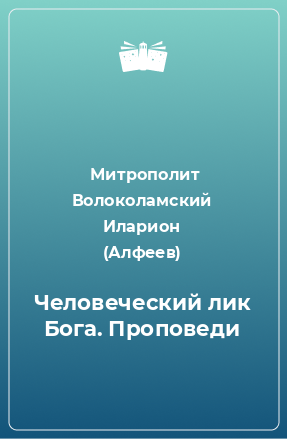 Митрополит Волоколамский Иларион (Алфеев)

Человеческий лик Бога. Проповеди